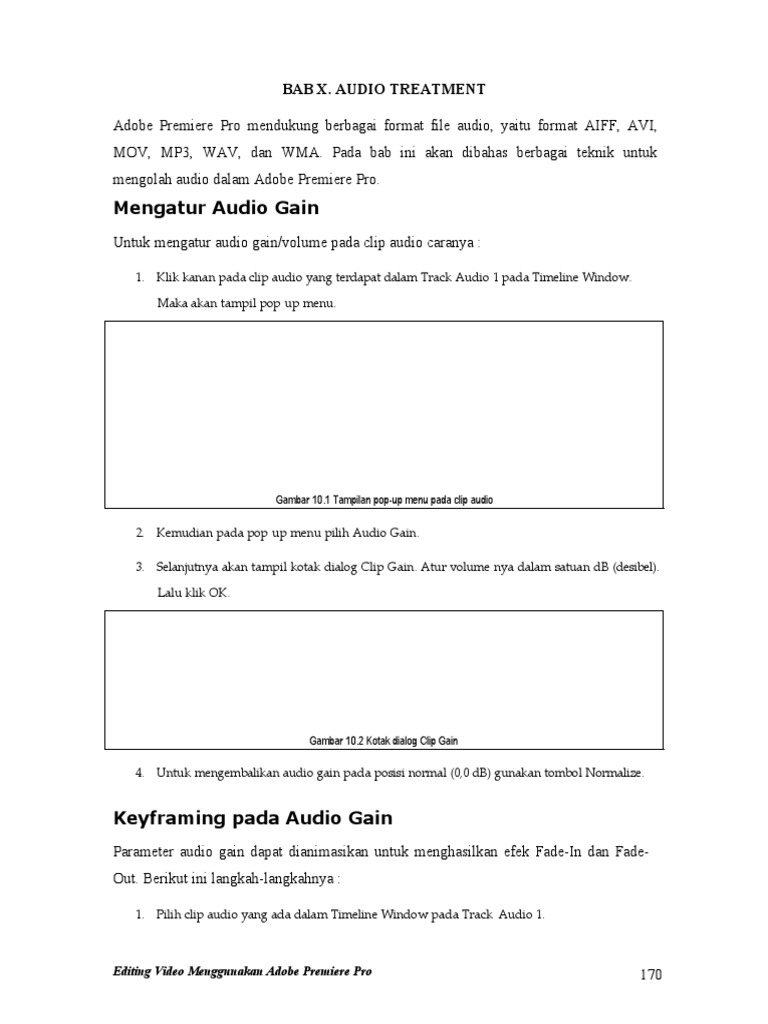 BAB X. AUDIO TREATMENT

Adobe Premiere Pro mendukung berbagai format file audio, yaitu format AIFF, AVI, MOV, MP3, WAV, dan WMA. Pada bab ini akan dibahas berbagai teknik untuk mengolah audio dalam Adobe Premiere Pro.

Mengatur Audio Gain

Untuk mengatur audio gain/volume pada clip audio caranya :

1. Klik kanan pada clip audio yang terdapat dalam Track Audio 1 pada Timeline Window. Maka akan tampil pop up menu.

Gambar 10.1 Tampilan pop-up menu pada clip audio

2. Kemudian pada pop up menu pilih Audio Gain.

3. Selanjutnya akan tampil kotak dialog Clip Gain. Atur volume nya dalam satuan dB (desibel). Lalu klik OK.

Gambar 10.2 Kotak dialog Clip Gain

4. Untuk mengembalikan audio gain pada posisi normal (0,0 dB) gunakan tombol Normalize.

Keyframing pada Audio Gain

Parameter audio gain dapat dianimasikan untuk menghasilkan efek Fade-In dan Fade-Out. Berikut ini langkah-langkahnya :

1. Pilih clip audio yang ada dalam Timeline Window pada Track Audio 1.

Editing Video Menggunakan Adobe Premiere Pro

170